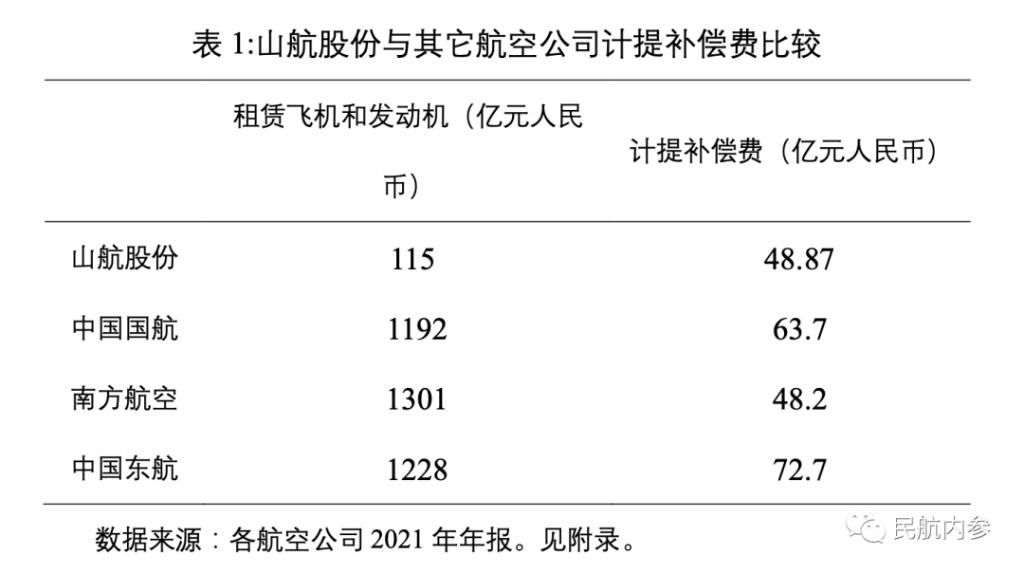 表1:山航股份与其它航空公司计提补偿费比较

|  | 租赁飞机和发动机（亿元人民币） | 计提补偿费（亿元人民币） |
|---|---|---|
| 山航股份 | 115 | 48.87 |
| 中国国航 | 1192 | 63.7 |
| 南方航空 | 1301 | 48.2 |
| 中国东航 | 1228 | 72.7 |

数据来源：各航空公司2021年年报。见附录。

民航内参